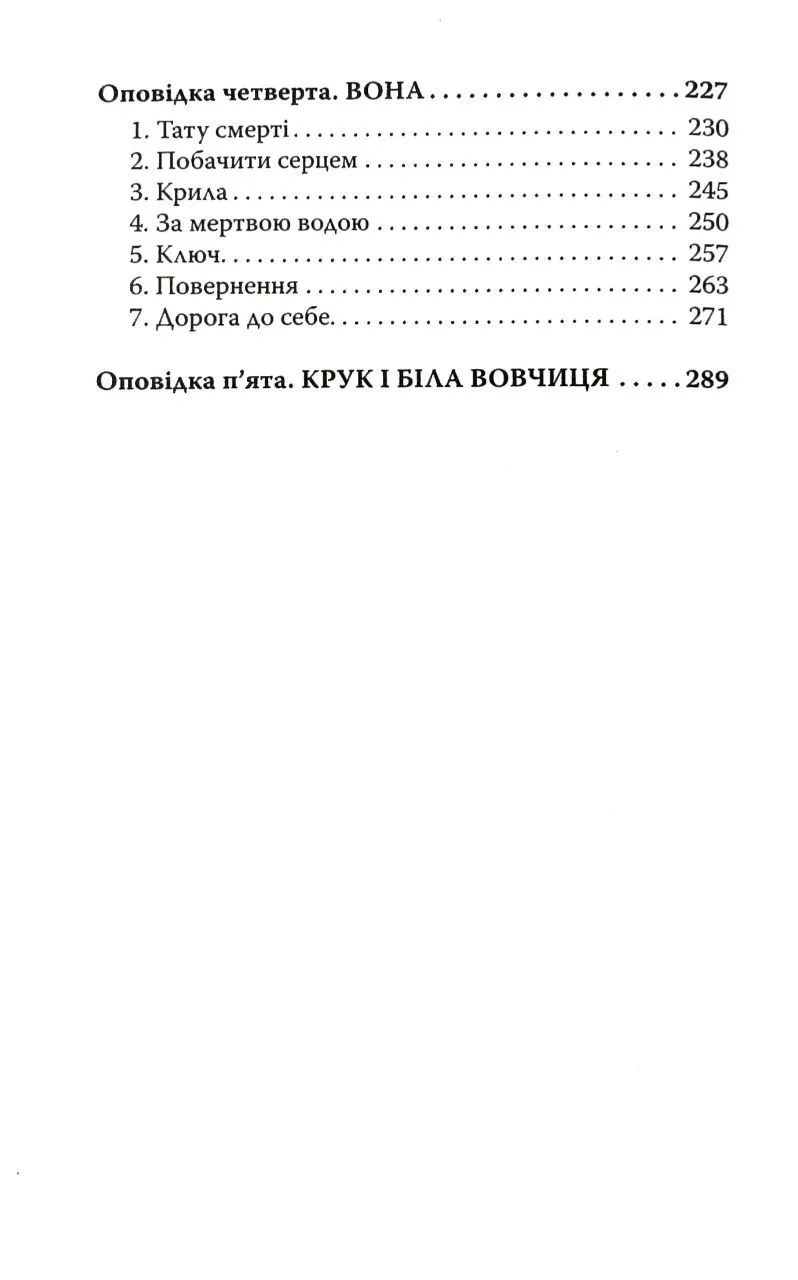 Оповідка четверта. ВОНА 227

1. Тату смерті 230
2. Побачити серцем 238
3. Крила 245
4. За мертвою водою 250
5. Ключ 257
6. Повернення 263
7. Дорога до себе 271

Оповідка п'ята. КРУК І БІЛА ВОВЧИЦЯ 289